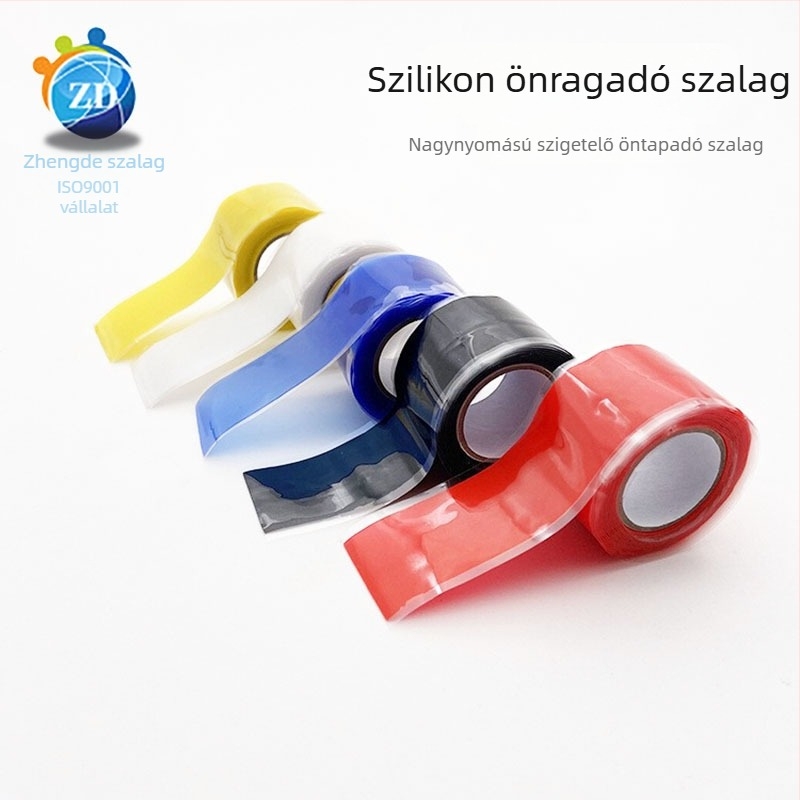 ZD

Zhengde szalag
ISO9001
vállalat

Szilikon önragadó szalag

Nagynyomású szigetelő öntapadó szalag